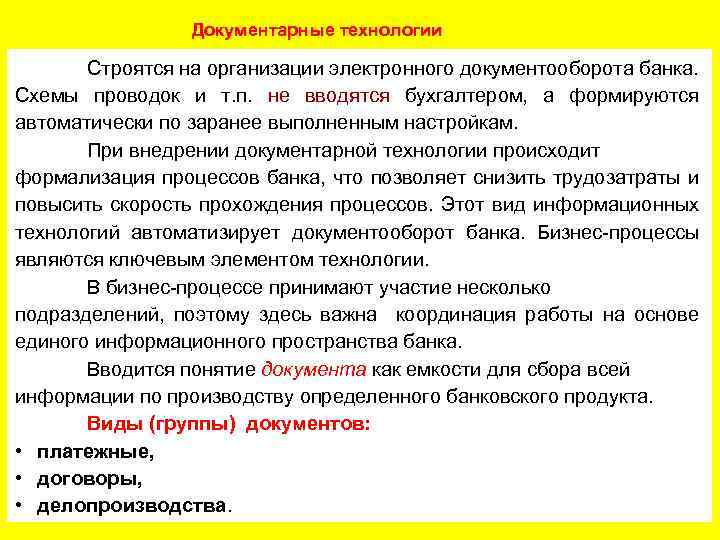 Документарные технологии

Строятся на организации электронного документооборота банка. Схемы проводок и т.п. не вводятся бухгалтером, а формируются автоматически по заранее выполненным настройкам.

При внедрении документарной технологии происходит формализация процессов банка, что позволяет снизить трудозатраты и повысить скорость прохождения процессов. Этот вид информационных технологий автоматизирует документооборот банка. Бизнес-процессы являются ключевым элементом технологии.

В бизнес-процессе принимают участие несколько подразделений, поэтому здесь важна координация работы на основе единого информационного пространства банка.

Вводится понятие документа как емкости для сбора всей информации по производству определенного банковского продукта.

Виды (группы) документов:
• платежные,
• договоры,
• делопроизводства.